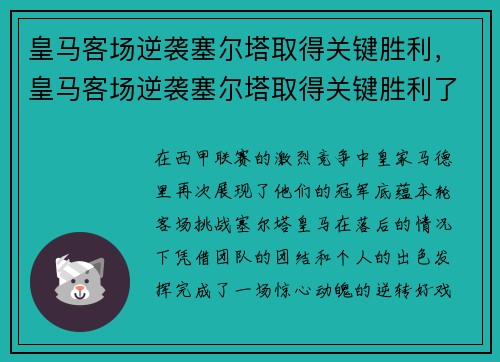 皇马客场逆袭塞尔塔取得关键胜利，皇马客场逆袭塞尔塔取得关键胜利了

在西甲联赛的激烈竞争中皇家马德里再次展现了他们的冠军底蕴本轮客场挑战塞尔塔皇马在落后的情况下凭借团队的团结和个人的出色发挥完成了一场惊心动魄的逆转好戏